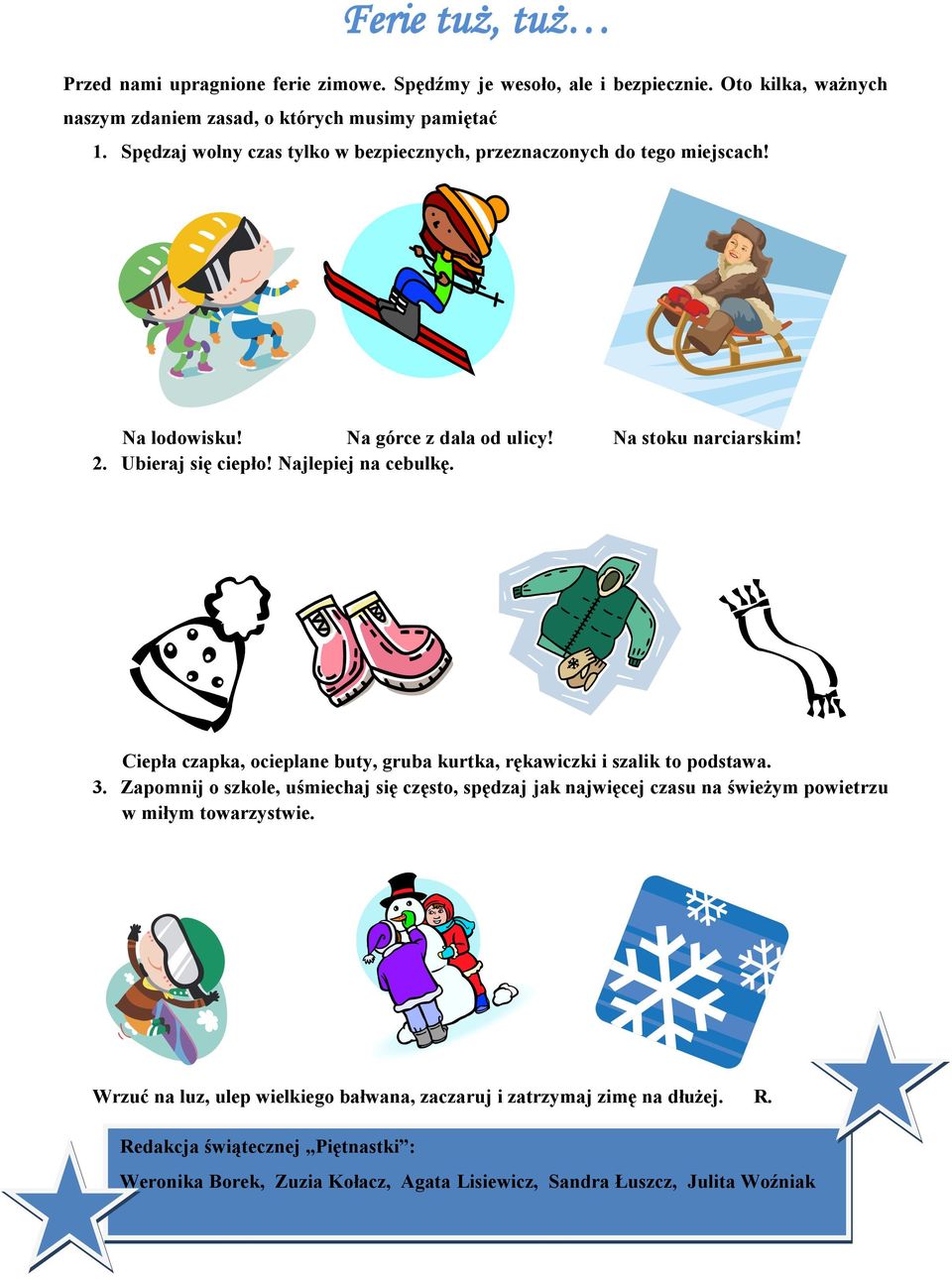 Ferie tuż, tuż…

Przed nami upragnione ferie zimowe. Spędźmy je wesoło, ale i bezpiecznie. Oto kilka, ważnych naszym zdaniem zasad, o których musimy pamiętać

1. Spędzaj wolny czas tylko w bezpiecznych, przeznaczonych do tego miejscach!

Na lodowisku! Na górce z dala od ulicy! Na stoku narciarskim!

2. Ubieraj się ciepło! Najlepiej na cebulkę.

Ciepła czapka, ocieplane buty, gruba kurtka, rękawiczki i szalik to podstawa.

3. Zapomnij o szkole, uśmiechaj się często, spędzaj jak najwięcej czasu na świeżym powietrzu w miłym towarzystwie.

Wrzuć na luz, ulep wielkiego bałwana, zaczaruj i zatrzymaj zimę na dłużej. R.

Redakcja świątecznej „Piętnastki”:

Weronika Borek, Zuzia Kołacz, Agata Lisiewicz, Sandra Łuszcz, Julita Woźniak